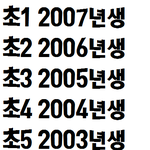 초1 2007년생
초2 2006년생
초3 2005년생
초4 2004년생
초5 2003년생